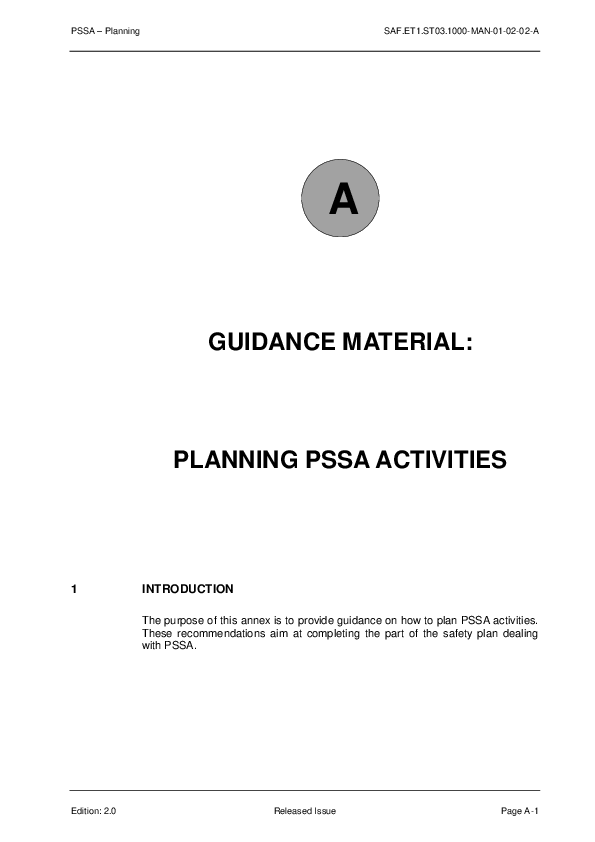 PSSA – Planning

SAF.ET1.ST03.1000-MAN-01-02-02-A

A

GUIDANCE MATERIAL:

PLANNING PSSA ACTIVITIES

1 INTRODUCTION

The purpose of this annex is to provide guidance on how to plan PSSA activities. These recommendations aim at completing the part of the safety plan dealing with PSSA.

Edition: 2.0

Released Issue

Page A-1